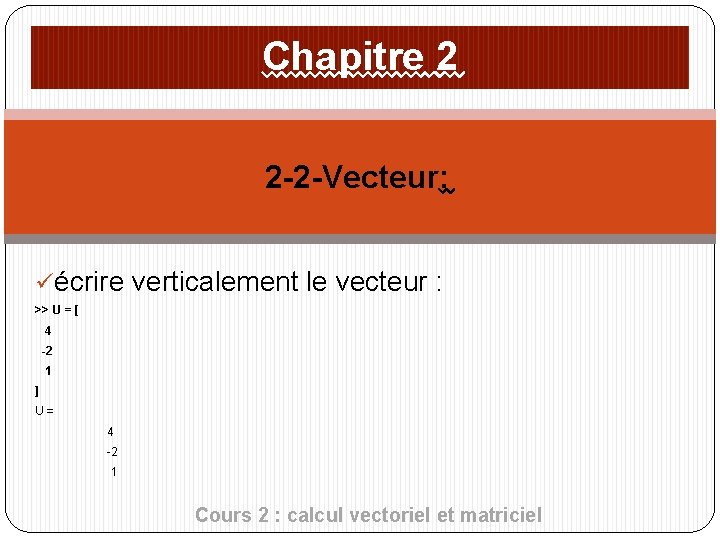 Chapitre 2

2-2-Vecteur:

✓écrire verticalement le vecteur :

>> U = [
4
-2
1
]
U =
4
-2
1

Cours 2 : calcul vectoriel et matriciel